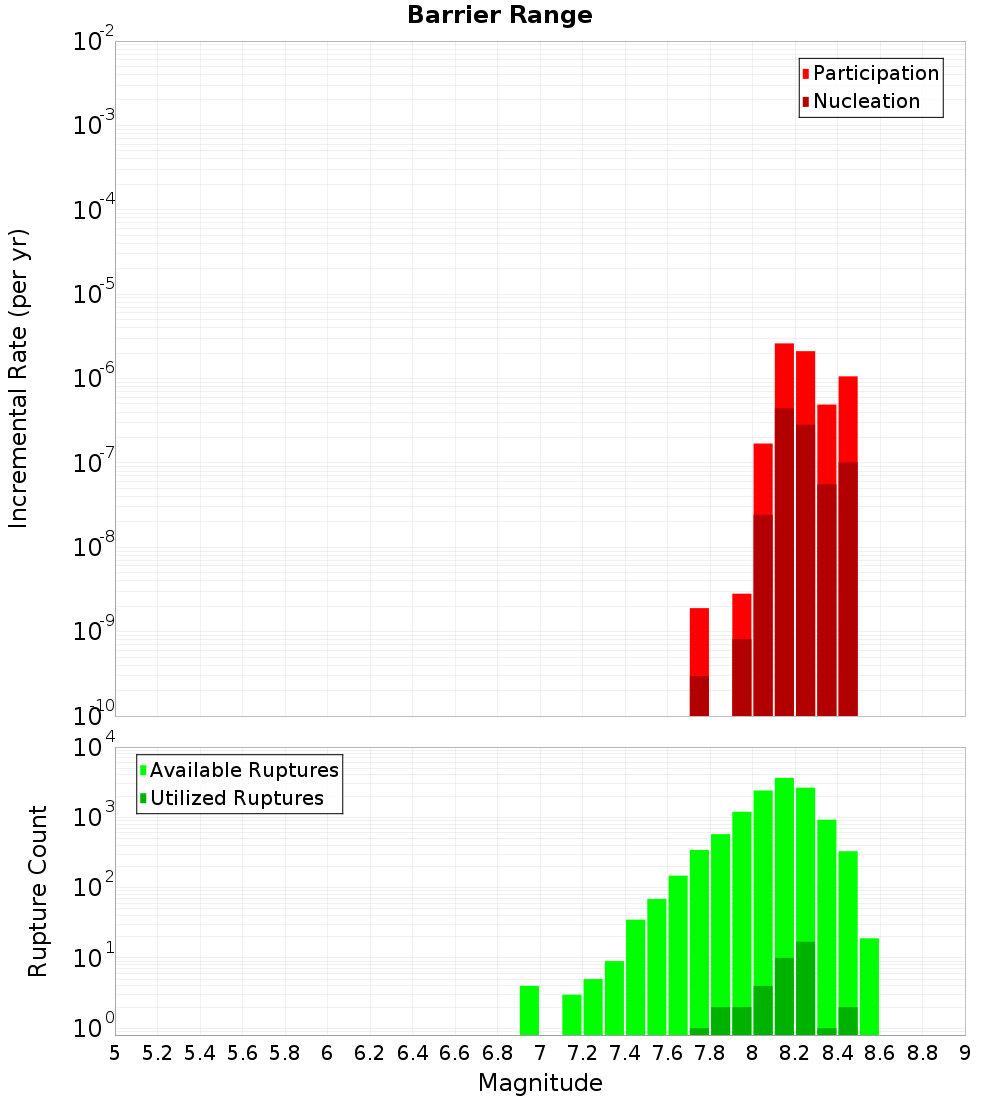 Barrier Range

Participation
Nucleation

Incremental Rate (per yr)

$10^{-2}$
$10^{-3}$
$10^{-4}$
$10^{-5}$
$10^{-6}$
$10^{-7}$
$10^{-8}$
$10^{-9}$
$10^{-10}$

Available Ruptures
Utilized Ruptures

Rupture Count

$10^{4}$
$10^{3}$
$10^{2}$
$10^{1}$
$10^{0}$

5 5.2 5.4 5.6 5.8 6 6.2 6.4 6.6 6.8 7 7.2 7.4 7.6 7.8 8 8.2 8.4 8.6 8.8 9

Magnitude